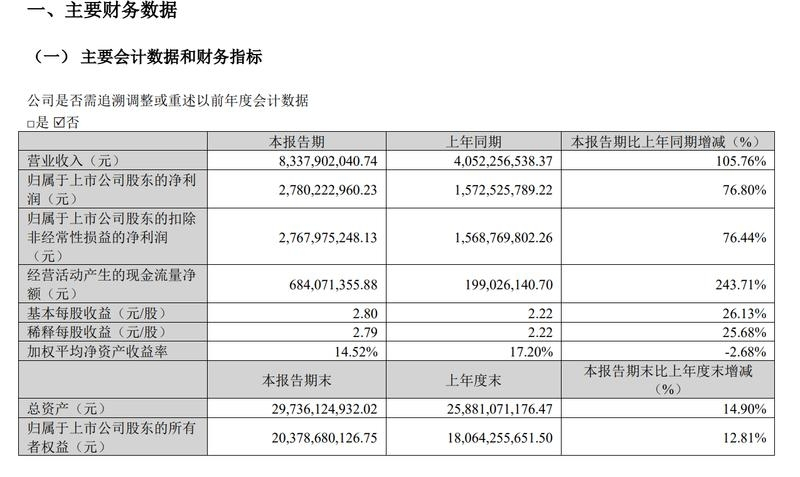 一、主要财务数据

（一）主要会计数据和财务指标

公司是否需追溯调整或重述以前年度会计数据
☐是 ☑否

|  | 本报告期 | 上年同期 | 本报告期比上年同期增减（%） |
|---|---|---|---|
| 营业收入（元） | 8,337,902,040.74 | 4,052,256,538.37 | 105.76% |
| 归属于上市公司股东的净利润（元） | 2,780,222,960.23 | 1,572,525,789.22 | 76.80% |
| 归属于上市公司股东的扣除非经常性损益的净利润（元） | 2,767,975,248.13 | 1,568,769,802.26 | 76.44% |
| 经营活动产生的现金流量净额（元） | 684,071,355.88 | 199,026,140.70 | 243.71% |
| 基本每股收益（元/股） | 2.80 | 2.22 | 26.13% |
| 稀释每股收益（元/股） | 2.79 | 2.22 | 25.68% |
| 加权平均净资产收益率 | 14.52% | 17.20% | -2.68% |
|  | 本报告期末 | 上年度末 | 本报告期末比上年度末增减（%） |
| 总资产（元） | 29,736,124,932.02 | 25,881,071,176.47 | 14.90% |
| 归属于上市公司股东的所有者权益（元） | 20,378,680,126.75 | 18,064,255,651.50 | 12.81% |